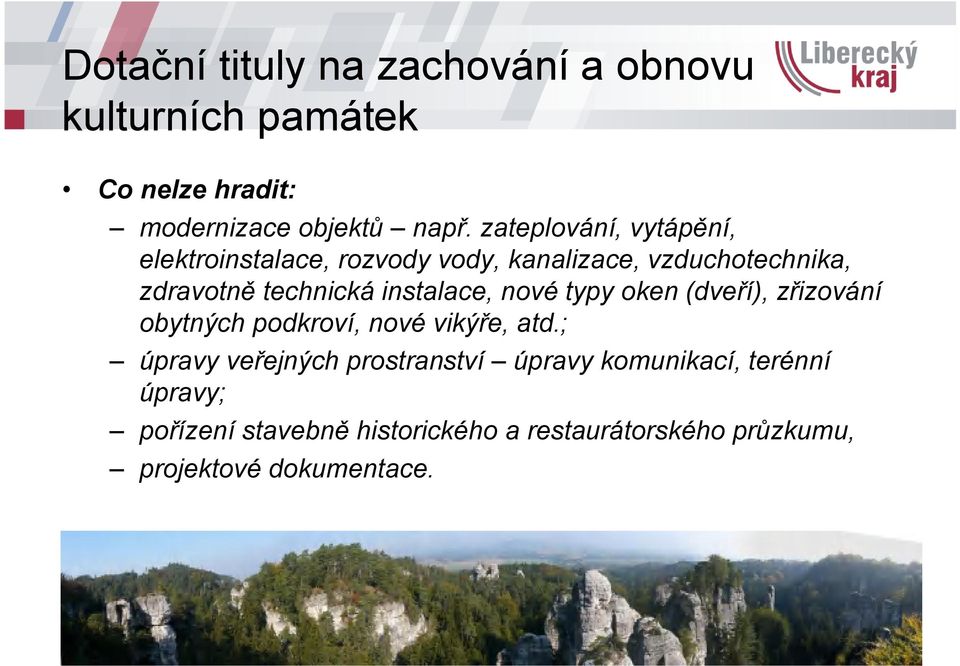 Dotační tituly na zachování a obnovu kulturních památek

Liberecký kraj

• Co nelze hradit:
– modernizace objektů – např. zateplování, vytápění, elektroinstalace, rozvody vody, kanalizace, vzduchotechnika, zdravotně technická instalace, nové typy oken (dveří), zřizování obytných podkroví, nové vikýře, atd.;
– úpravy veřejných prostranství – úpravy komunikací, terénní úpravy;
– pořízení stavebně historického a restaurátorského průzkumu,
– projektové dokumentace.